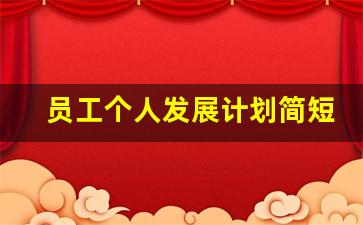 员工个人发展计划简短